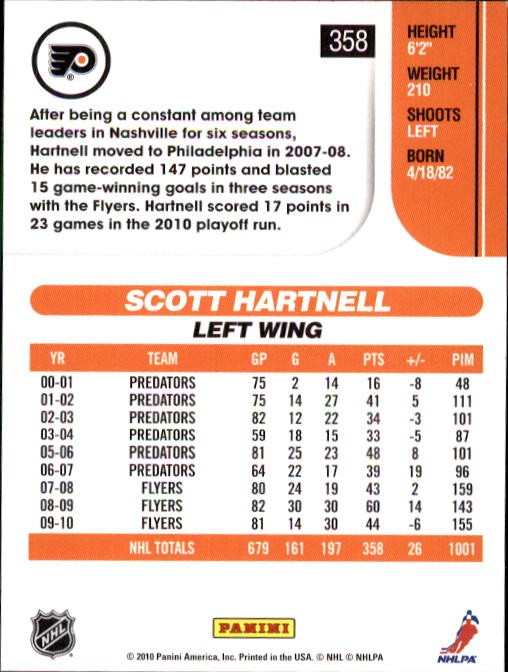 358

HEIGHT
6'2"

WEIGHT
210

SHOOTS
LEFT

BORN
4/18/82

After being a constant among team leaders in Nashville for six seasons, Hartnell moved to Philadelphia in 2007-08. He has recorded 147 points and blasted 15 game-winning goals in three seasons with the Flyers. Hartnell scored 17 points in 23 games in the 2010 playoff run.

SCOTT HARTNELL
LEFT WING

| YR | TEAM | GP | G | A | PTS | +/- | PIM |
|---|---|---|---|---|---|---|---|
| 00-01 | PREDATORS | 75 | 2 | 14 | 16 | -8 | 48 |
| 01-02 | PREDATORS | 75 | 14 | 27 | 41 | 5 | 111 |
| 02-03 | PREDATORS | 82 | 12 | 22 | 34 | -3 | 101 |
| 03-04 | PREDATORS | 59 | 18 | 15 | 33 | -5 | 87 |
| 05-06 | PREDATORS | 81 | 25 | 23 | 48 | 8 | 101 |
| 06-07 | PREDATORS | 64 | 22 | 17 | 39 | 19 | 96 |
| 07-08 | FLYERS | 80 | 24 | 19 | 43 | 2 | 159 |
| 08-09 | FLYERS | 82 | 30 | 30 | 60 | 14 | 143 |
| 09-10 | FLYERS | 81 | 14 | 30 | 44 | -6 | 155 |
| | NHL TOTALS | 679 | 161 | 197 | 358 | 26 | 1001 |

NHL

PANINI

© 2010 Panini America, Inc. Printed in the USA. © NHL © NHLPA

NHLPA